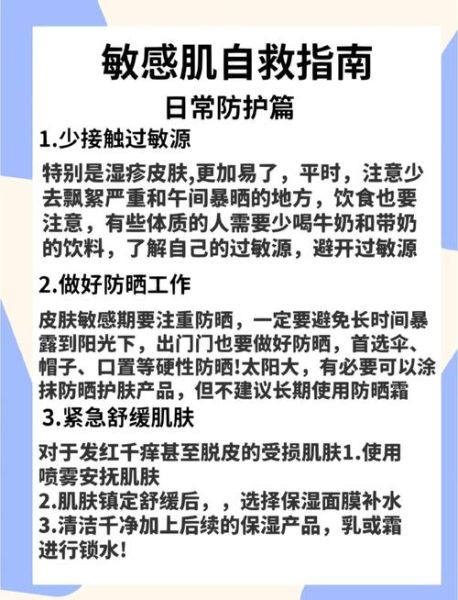 敏感肌自救指南
日常防护篇

1.少接触过敏源

特别是湿疹皮肤,更加易了，平时，注意少去飘絮严重和午间暴晒的地方，饮食也要注意，有些体质的人需要少喝牛奶和带奶的饮料，了解自己的过敏源，避开过敏源

2.做好防晒工作

皮肤敏感期要注重防晒，一定要避免长时间暴露到阳光下，出门门也要做好防晒，首选伞、帽子、口置等硬性防晒!太阳大，有必要可以涂抹防晒护肤产品，但不建议长期使用防晒霜

3.紧急舒缓肌肤

对于发红千痒甚至脱皮的受损肌肤1.使用喷雾安抚肌肤
2.肌肤镇定舒缓后，，选择保湿面膜补水
3.清洁千净加上后续的保湿产品，乳或霜进行锁水!